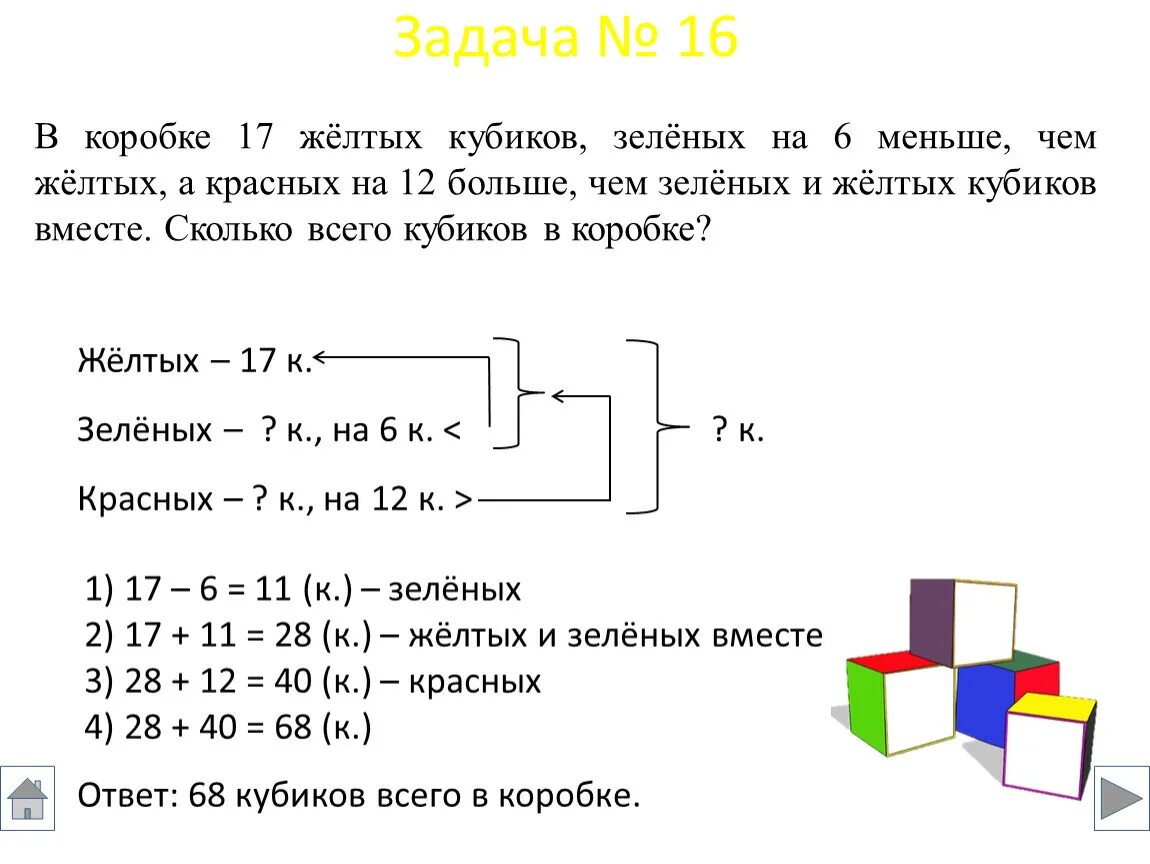 Задача № 16

В коробке 17 жёлтых кубиков, зелёных на 6 меньше, чем жёлтых, а красных на 12 больше, чем зелёных и жёлтых кубиков вместе. Сколько всего кубиков в коробке?

Жёлтых – 17 к.

Зелёных – ? к., на 6 к. <

Красных – ? к., на 12 к. >

? к.

1) 17 – 6 = 11 (к.) – зелёных
2) 17 + 11 = 28 (к.) – жёлтых и зелёных вместе
3) 28 + 12 = 40 (к.) – красных
4) 28 + 40 = 68 (к.)

Ответ: 68 кубиков всего в коробке.